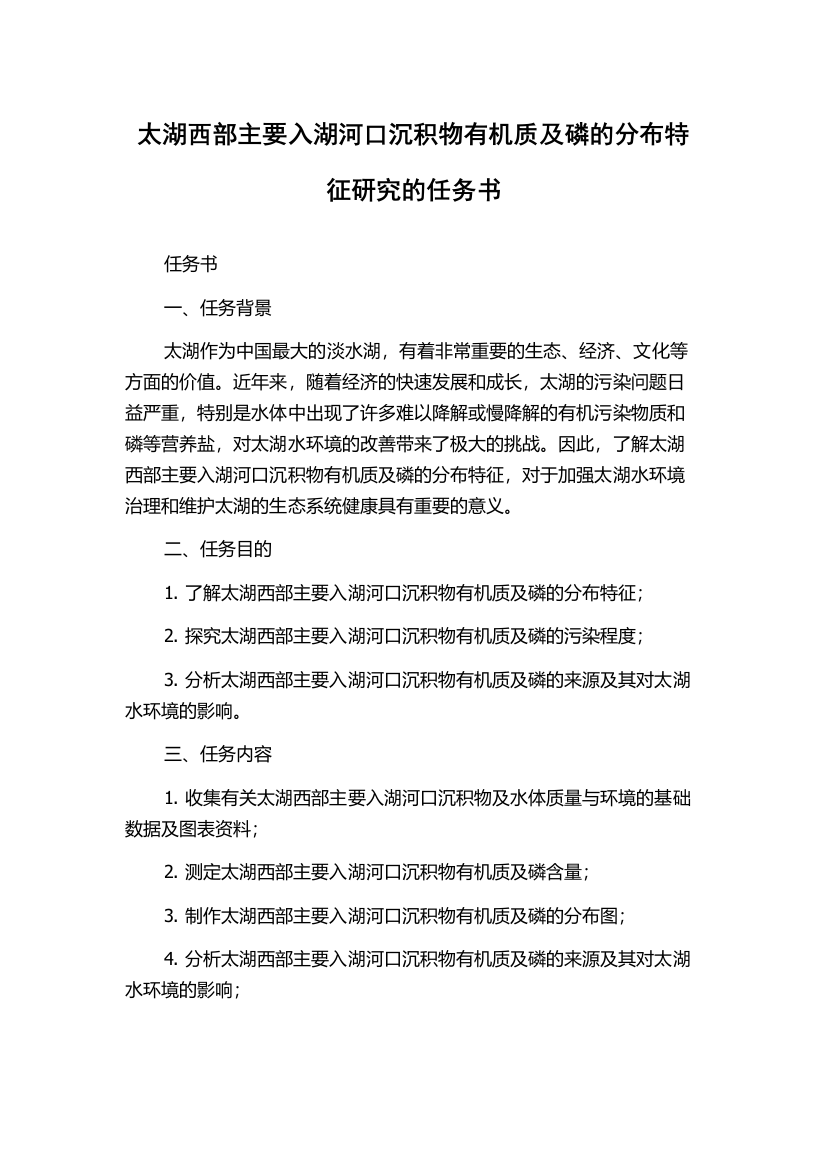 太湖西部主要入湖河口沉积物有机质及磷的分布特征研究的任务书

任务书

一、任务背景

太湖作为中国最大的淡水湖，有着非常重要的生态、经济、文化等方面的价值。近年来，随着经济的快速发展和成长，太湖的污染问题日益严重，特别是水体中出现了许多难以降解或慢降解的有机污染物质和磷等营养盐，对太湖水环境的改善带来了极大的挑战。因此，了解太湖西部主要入湖河口沉积物有机质及磷的分布特征，对于加强太湖水环境治理和维护太湖的生态系统健康具有重要的意义。

二、任务目的

1. 了解太湖西部主要入湖河口沉积物有机质及磷的分布特征；

2. 探究太湖西部主要入湖河口沉积物有机质及磷的污染程度；

3. 分析太湖西部主要入湖河口沉积物有机质及磷的来源及其对太湖水环境的影响。

三、任务内容

1. 收集有关太湖西部主要入湖河口沉积物及水体质量与环境的基础数据及图表资料；

2. 测定太湖西部主要入湖河口沉积物有机质及磷含量；

3. 制作太湖西部主要入湖河口沉积物有机质及磷的分布图；

4. 分析太湖西部主要入湖河口沉积物有机质及磷的来源及其对太湖水环境的影响；